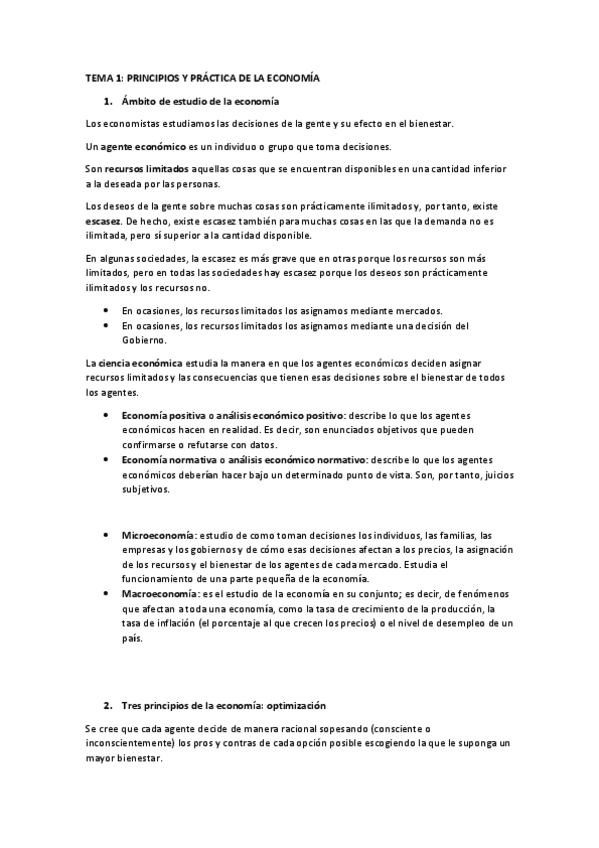 TEMA 1: PRINCIPIOS Y PRÁCTICA DE LA ECONOMÍA

1. Ámbito de estudio de la economía

Los economistas estudiamos las decisiones de la gente y su efecto en el bienestar.

Un agente económico es un individuo o grupo que toma decisiones.

Son recursos limitados aquellas cosas que se encuentran disponibles en una cantidad inferior a la deseada por las personas.

Los deseos de la gente sobre muchas cosas son prácticamente ilimitados y, por tanto, existe escasez. De hecho, existe escasez también para muchas cosas en las que la demanda no es ilimitada, pero sí superior a la cantidad disponible.

En algunas sociedades, la escasez es más grave que en otras porque los recursos son más limitados, pero en todas las sociedades hay escasez porque los deseos son prácticamente ilimitados y los recursos no.

• En ocasiones, los recursos limitados los asignamos mediante mercados.
• En ocasiones, los recursos limitados los asignamos mediante una decisión del Gobierno.

La ciencia económica estudia la manera en que los agentes económicos deciden asignar recursos limitados y las consecuencias que tienen esas decisiones sobre el bienestar de todos los agentes.

• Economía positiva o análisis económico positivo: describe lo que los agentes económicos hacen en realidad. Es decir, son enunciados objetivos que pueden confirmarse o refutarse con datos.
• Economía normativa o análisis económico normativo: describe lo que los agentes económicos deberían hacer bajo un determinado punto de vista. Son, por tanto, juicios subjetivos.

• Microeconomía: estudio de como toman decisiones los individuos, las familias, las empresas y los gobiernos y de cómo esas decisiones afectan a los precios, la asignación de los recursos y el bienestar de los agentes de cada mercado. Estudia el funcionamiento de una parte pequeña de la economía.
• Macroeconomía: es el estudio de la economía en su conjunto; es decir, de fenómenos que afectan a toda una economía, como la tasa de crecimiento de la producción, la tasa de inflación (el porcentaje al que crecen los precios) o el nivel de desempleo de un país.

2. Tres principios de la economía: optimización

Se cree que cada agente decide de manera racional sopesando (consciente o inconscientemente) los pros y contras de cada opción posible escogiendo la que le suponga un mayor bienestar.